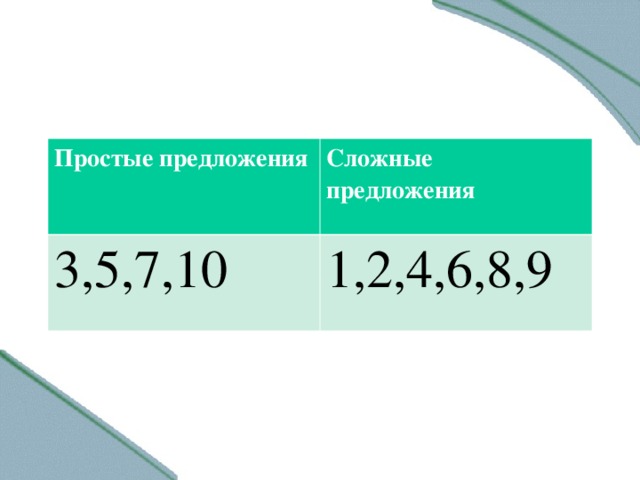 | Простые предложения | Сложные предложения |
|---|---|
| 3,5,7,10 | 1,2,4,6,8,9 |